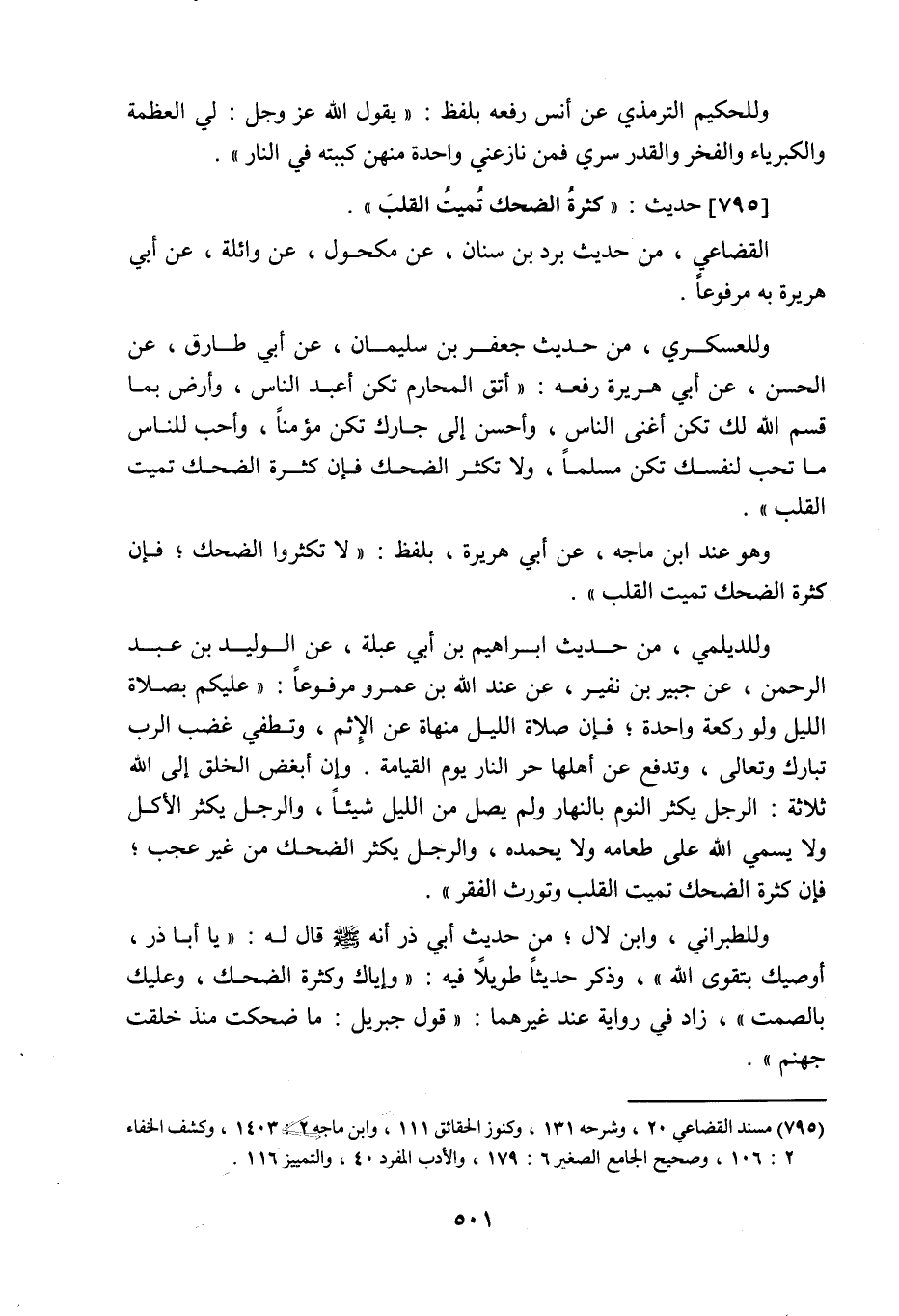 وللحكيم الترمذي عن أنس رفعه بلفظ : « يقول الله عز وجل : لي العظمة والكبرياء والفخر والقدر سري فمن نازعني واحدة منهن كببته في النار » .

[٧٩٥] حديث : « كثرةُ الضحك تُميتُ القلبَ » .

القضاعي ، من حديث برد بن سنان ، عن مكحول ، عن واثلة ، عن أبي هريرة به مرفوعاً .

وللعسكري ، من حديث جعفر بن سليمان ، عن أبي طارق ، عن الحسن ، عن أبي هريرة رفعه : « أتق المحارم تكن أعبد الناس ، وأرض بما قسم الله لك تكن أغنى الناس ، وأحسن إلى جارك تكن مؤمناً ، وأحب للناس ما تحب لنفسك تكن مسلماً ، ولا تكثر الضحك فإن كثرة الضحك تميت القلب » .

وهو عند ابن ماجه ، عن أبي هريرة ، بلفظ : « لا تكثروا الضحك ؛ فإن كثرة الضحك تميت القلب » .

وللديلمي ، من حديث ابراهيم بن أبي عبلة ، عن الوليد بن عبد الرحمن ، عن جبير بن نفير ، عن عند الله بن عمرو مرفوعاً : « عليكم بصلاة الليل ولو ركعة واحدة ؛ فإن صلاة الليل منهاة عن الإثم ، وتطفي غضب الرب تبارك وتعالى ، وتدفع عن أهلها حر النار يوم القيامة . وإن أبغض الخلق إلى الله ثلاثة : الرجل يكثر النوم بالنهار ولم يصل من الليل شيئاً ، والرجل يكثر الأكل ولا يسمي الله على طعامه ولا يحمده ، والرجل يكثر الضحك من غير عجب ؛ فإن كثرة الضحك تميت القلب وتورث الفقر » .

وللطبراني ، وابن لال ؛ من حديث أبي ذر أنه ﷺ قال له : « يا أبا ذر ، أوصيك بتقوى الله » ، وذكر حديثاً طويلاً فيه : « وإياك وكثرة الضحك ، وعليك بالصمت » ، زاد في رواية عند غيرهما : « قول جبريل : ما ضحكت منذ خلقت جهنم » .

(٧٩٥) مسند القضاعي ٢٠ ، وشرحه ١٣١ ، وكنوز الحقائق ١١١ ، وابن ماجه ٢ : ١٤٠٣ ، وكشف الخفاء ٢ : ١٠٦ ، وصحيح الجامع الصغير ٦ : ١٧٩ ، والأدب المفرد ٤٠ ، والتمييز ١١٦ .

٥٠١